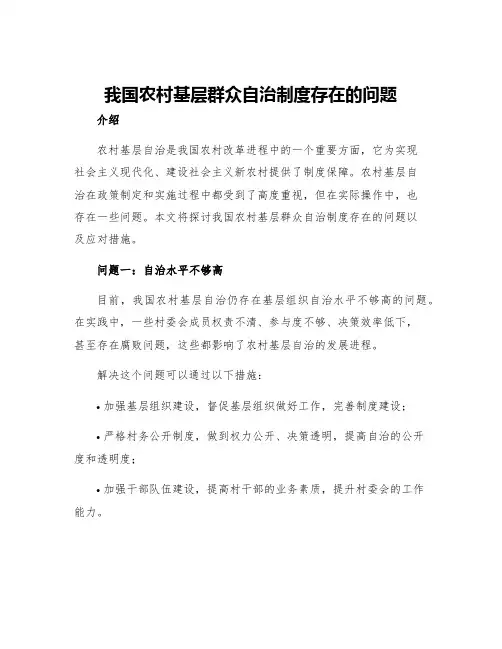 我国农村基层群众自治制度存在的问题

介绍

农村基层自治是我国农村改革进程中的一个重要方面，它为实现社会主义现代化、建设社会主义新农村提供了制度保障。农村基层自治在政策制定和实施过程中都受到了高度重视，但在实际操作中，也存在一些问题。本文将探讨我国农村基层群众自治制度存在的问题以及应对措施。

问题一：自治水平不够高

目前，我国农村基层自治仍存在基层组织自治水平不够高的问题。在实践中，一些村委会成员权责不清、参与度不够、决策效率低下，甚至存在腐败问题，这些都影响了农村基层自治的发展进程。

解决这个问题可以通过以下措施：

• 加强基层组织建设，督促基层组织做好工作，完善制度建设；

• 严格村务公开制度，做到权力公开、决策透明，提高自治的公开度和透明度；

• 加强干部队伍建设，提高村干部的业务素质，提升村委会的工作能力。